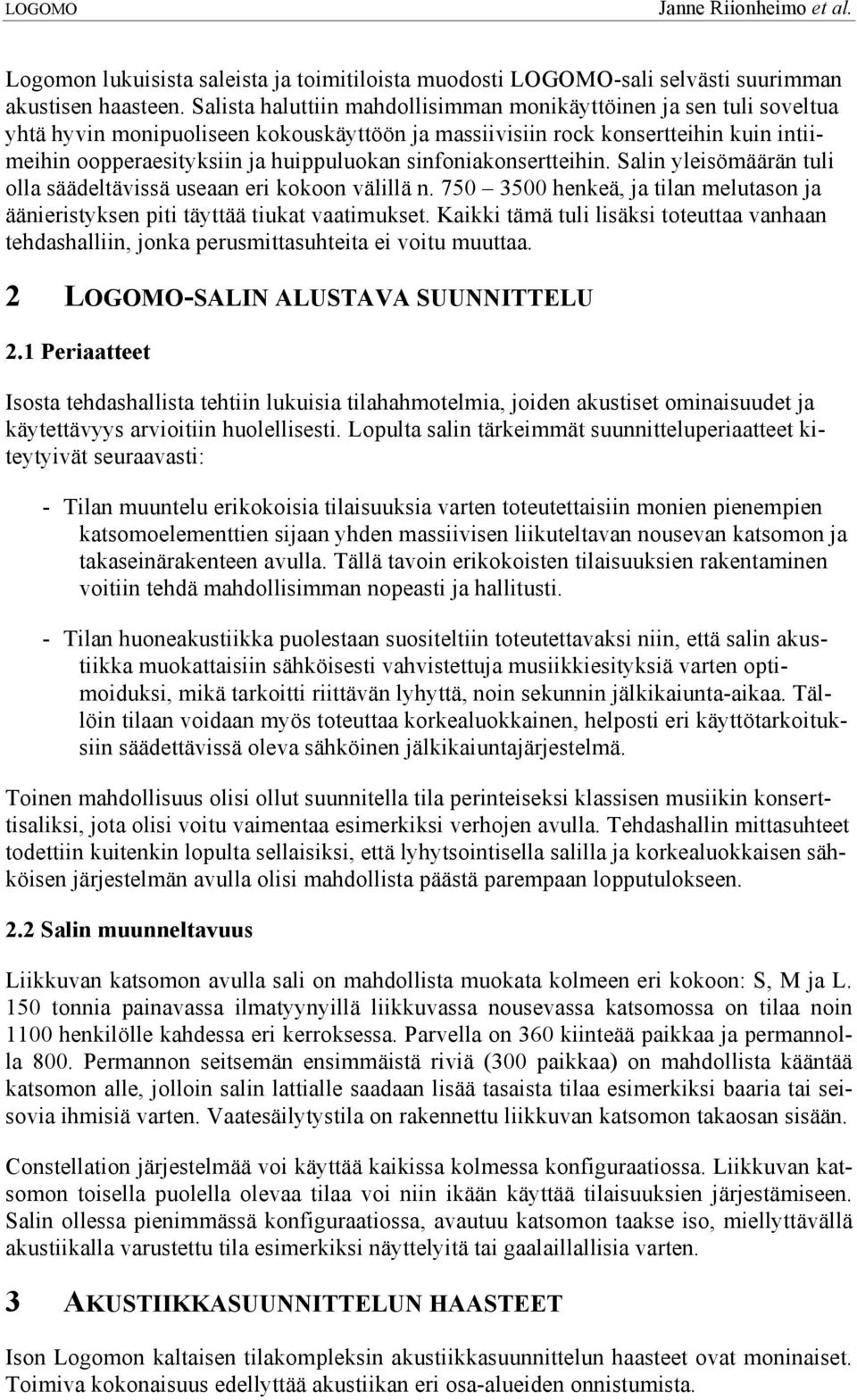 LOGOMO Janne Riionheimo et al.

Logomon lukuisista saleista ja toimitiloista muodosti LOGOMO-sali selvästi suurimman akustisen haasteen. Salista haluttiin mahdollisimman monikäyttöinen ja sen tuli soveltua yhtä hyvin monipuoliseen kokouskäyttöön ja massiivisiin rock konsertteihin kuin intiimeihin oopperaesityksiin ja huippuluokan sinfoniakonsertteihin. Salin yleisömäärän tuli olla säädeltävissä useaan eri kokoon välillä n. 750 – 3500 henkeä, ja tilan melutason ja äänieristyksen piti täyttää tiukat vaatimukset. Kaikki tämä tuli lisäksi toteuttaa vanhaan tehdashalliin, jonka perusmittasuhteita ei voitu muuttaa.

2 LOGOMO-SALIN ALUSTAVA SUUNNITTELU

2.1 Periaatteet

Isosta tehdashallista tehtiin lukuisia tilahahmotelmia, joiden akustiset ominaisuudet ja käytettävyys arvioitiin huolellisesti. Lopulta salin tärkeimmät suunnitteluperiaatteet kiteytyivät seuraavasti:

- Tilan muuntelu erikokoisia tilaisuuksia varten toteutettaisiin monien pienempien katsomoelementtien sijaan yhden massiivisen liikuteltavan nousevan katsomon ja takaseinärakenteen avulla. Tällä tavoin erikokoisten tilaisuuksien rakentaminen voitiin tehdä mahdollisimman nopeasti ja hallitusti.

- Tilan huoneakustiikka puolestaan suositeltiin toteutettavaksi niin, että salin akustiikka muokattaisiin sähköisesti vahvistettuja musiikkiesityksiä varten optimoiduksi, mikä tarkoitti riittävän lyhyttä, noin sekunnin jälkikaiunta-aikaa. Tällöin tilaan voidaan myös toteuttaa korkealuokkainen, helposti eri käyttötarkoituksiin säädettävissä oleva sähköinen jälkikaiuntajärjestelmä.

Toinen mahdollisuus olisi ollut suunnitella tila perinteiseksi klassisen musiikin konserttisaliksi, jota olisi voitu vaimentaa esimerkiksi verhojen avulla. Tehdashallin mittasuhteet todettiin kuitenkin lopulta sellaisiksi, että lyhytsointisella salilla ja korkealuokkaisen sähköisen järjestelmän avulla olisi mahdollista päästä parempaan lopputulokseen.

2.2 Salin muunneltavuus

Liikkuvan katsomon avulla sali on mahdollista muokata kolmeen eri kokoon: S, M ja L. 150 tonnia painavassa ilmatyynyillä liikkuvassa nousevassa katsomossa on tilaa noin 1100 henkilölle kahdessa eri kerroksessa. Parvella on 360 kiinteää paikkaa ja permannolla 800. Permannon seitsemän ensimmäistä riviä (300 paikkaa) on mahdollista kääntää katsomon alle, jolloin salin lattialle saadaan lisää tasaista tilaa esimerkiksi baaria tai seisovia ihmisiä varten. Vaatesäilytystila on rakennettu liikkuvan katsomon takaosan sisään.

Constellation järjestelmää voi käyttää kaikissa kolmessa konfiguraatiossa. Liikkuvan katsomon toisella puolella olevaa tilaa voi niin ikään käyttää tilaisuuksien järjestämiseen. Salin ollessa pienimmässä konfiguraatiossa, avautuu katsomon taakse iso, miellyttävällä akustiikalla varustettu tila esimerkiksi näyttelyitä tai gaalaillallisia varten.

3 AKUSTIIKKASUUNNITTELUN HAASTEET

Ison Logomon kaltaisen tilakompleksin akustiikkasuunnittelun haasteet ovat moninaiset. Toimiva kokonaisuus edellyttää akustiikan eri osa-alueiden onnistumista.